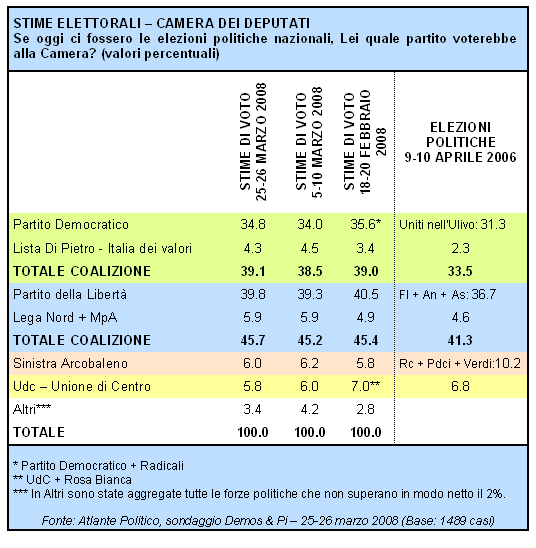 STIME ELETTORALI – CAMERA DEI DEPUTATI
Se oggi ci fossero le elezioni politiche nazionali, Lei quale partito voterebbe alla Camera? (valori percentuali)

| | STIME DI VOTO 25-26 MARZO 2008 | STIME DI VOTO 5-10 MARZO 2008 | STIME DI VOTO 18-20 FEBBRAIO 2008 | ELEZIONI POLITICHE 9-10 APRILE 2006 |
|---|---|---|---|---|
| Partito Democratico | 34.8 | 34.0 | 35.6* | Uniti nell'Ulivo: 31.3 |
| Lista Di Pietro - Italia dei valori | 4.3 | 4.5 | 3.4 | 2.3 |
| TOTALE COALIZIONE | 39.1 | 38.5 | 39.0 | 33.5 |
| Partito della Libertà | 39.8 | 39.3 | 40.5 | FI + An + As: 36.7 |
| Lega Nord + MpA | 5.9 | 5.9 | 4.9 | 4.6 |
| TOTALE COALIZIONE | 45.7 | 45.2 | 45.4 | 41.3 |
| Sinistra Arcobaleno | 6.0 | 6.2 | 5.8 | Rc + Pdci + Verdi:10.2 |
| Udc – Unione di Centro | 5.8 | 6.0 | 7.0** | 6.8 |
| Altri*** | 3.4 | 4.2 | 2.8 | |
| TOTALE | 100.0 | 100.0 | 100.0 | |

* Partito Democratico + Radicali
** UdC + Rosa Bianca
*** In Altri sono state aggregate tutte le forze politiche che non superano in modo netto il 2%.

Fonte: Atlante Politico, sondaggio Demos & Pi – 25-26 marzo 2008 (Base: 1489 casi)